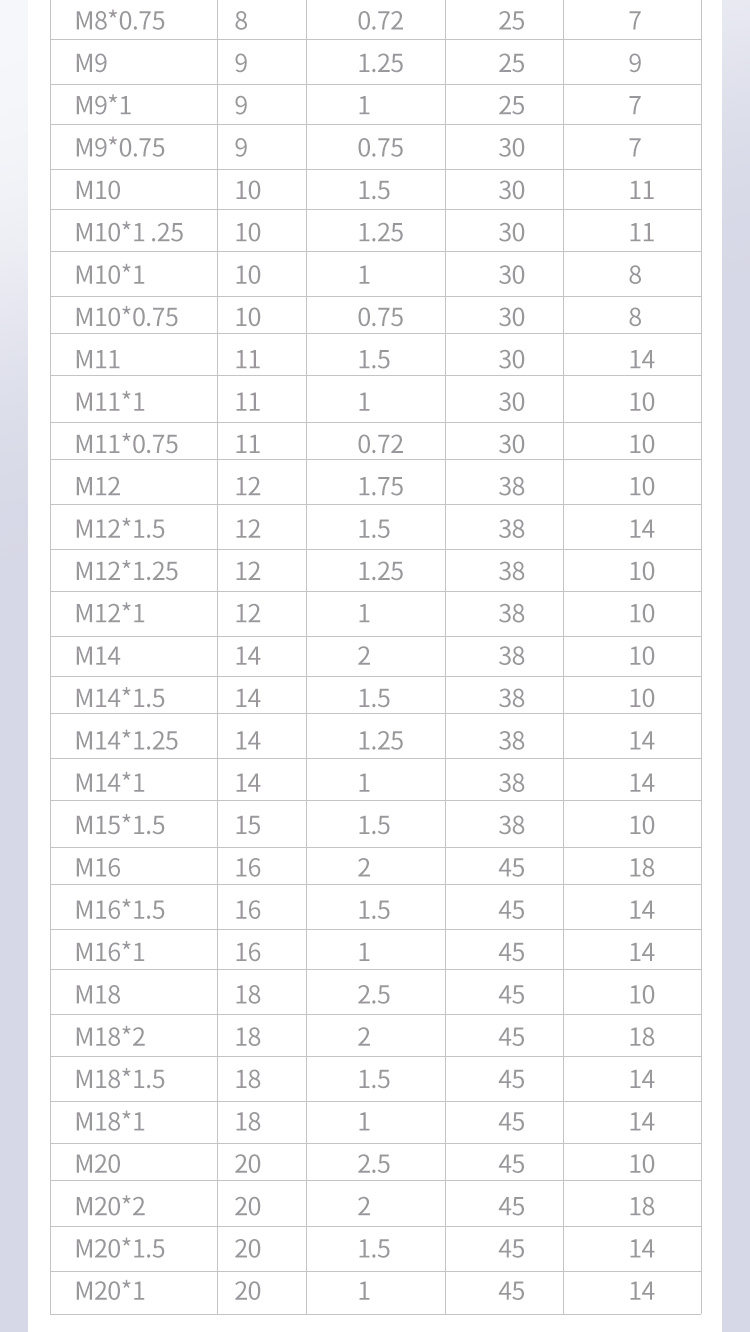 | M8*0.75 | 8 | 0.72 | 25 | 7 |
|---|---|---|---|---|
| M9 | 9 | 1.25 | 25 | 9 |
| M9*1 | 9 | 1 | 25 | 7 |
| M9*0.75 | 9 | 0.75 | 30 | 7 |
| M10 | 10 | 1.5 | 30 | 11 |
| M10*1 .25 | 10 | 1.25 | 30 | 11 |
| M10*1 | 10 | 1 | 30 | 8 |
| M10*0.75 | 10 | 0.75 | 30 | 8 |
| M11 | 11 | 1.5 | 30 | 14 |
| M11*1 | 11 | 1 | 30 | 10 |
| M11*0.75 | 11 | 0.72 | 30 | 10 |
| M12 | 12 | 1.75 | 38 | 10 |
| M12*1.5 | 12 | 1.5 | 38 | 14 |
| M12*1.25 | 12 | 1.25 | 38 | 10 |
| M12*1 | 12 | 1 | 38 | 10 |
| M14 | 14 | 2 | 38 | 10 |
| M14*1.5 | 14 | 1.5 | 38 | 10 |
| M14*1.25 | 14 | 1.25 | 38 | 14 |
| M14*1 | 14 | 1 | 38 | 14 |
| M15*1.5 | 15 | 1.5 | 38 | 10 |
| M16 | 16 | 2 | 45 | 18 |
| M16*1.5 | 16 | 1.5 | 45 | 14 |
| M16*1 | 16 | 1 | 45 | 14 |
| M18 | 18 | 2.5 | 45 | 10 |
| M18*2 | 18 | 2 | 45 | 18 |
| M18*1.5 | 18 | 1.5 | 45 | 14 |
| M18*1 | 18 | 1 | 45 | 14 |
| M20 | 20 | 2.5 | 45 | 10 |
| M20*2 | 20 | 2 | 45 | 18 |
| M20*1.5 | 20 | 1.5 | 45 | 14 |
| M20*1 | 20 | 1 | 45 | 14 |